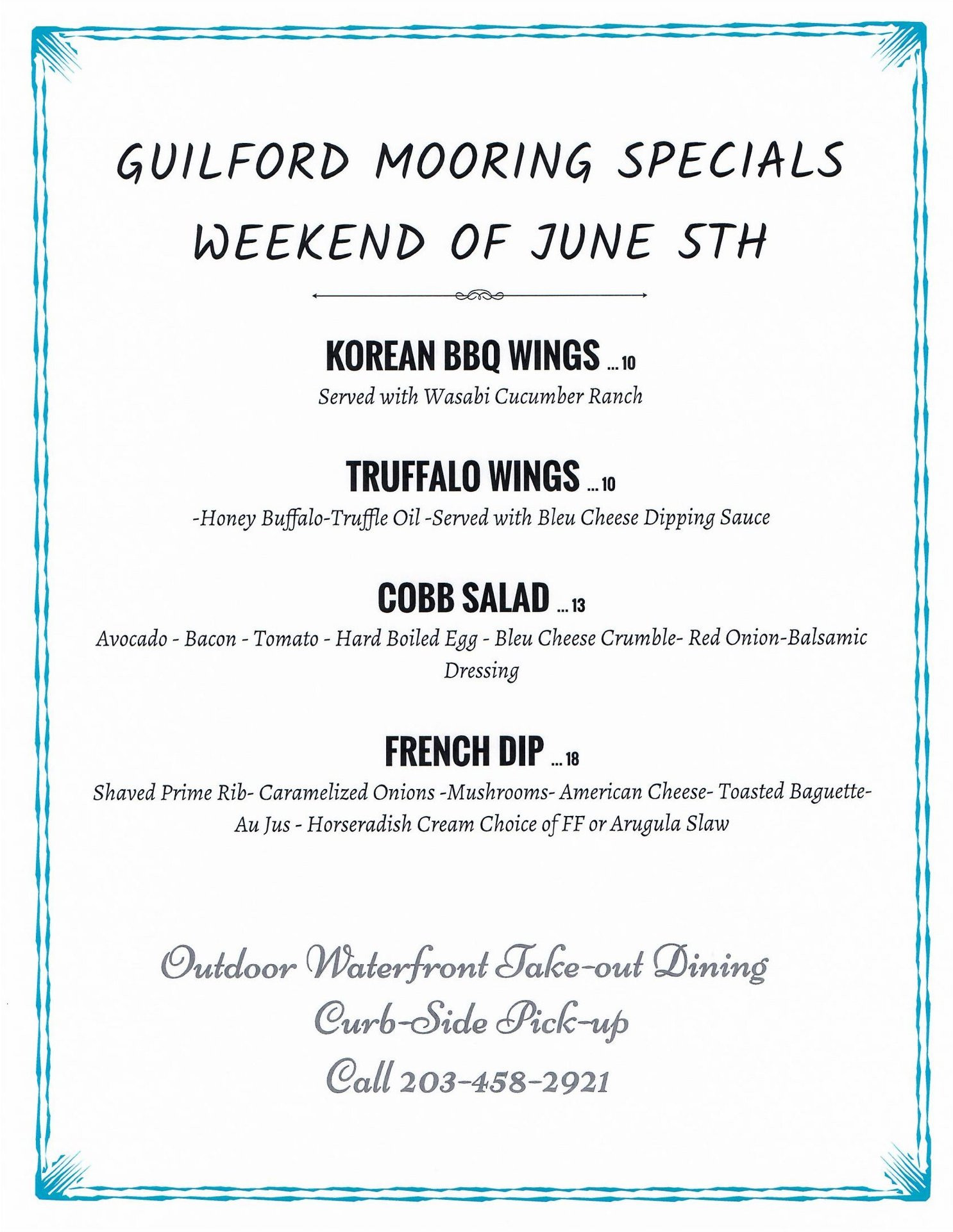 GUILFORD MOORING SPECIALS
WEEKEND OF JUNE 5TH

KOREAN BBQ WINGS ... 10
Served with Wasabi Cucumber Ranch

TRUFFALO WINGS ... 10
-Honey Buffalo-Truffle Oil -Served with Bleu Cheese Dipping Sauce

COBB SALAD ... 13
Avocado - Bacon - Tomato - Hard Boiled Egg - Bleu Cheese Crumble- Red Onion-Balsamic Dressing

FRENCH DIP ... 18
Shaved Prime Rib- Caramelized Onions -Mushrooms- American Cheese- Toasted Baguette- Au Jus - Horseradish Cream Choice of FF or Arugula Slaw

Outdoor Waterfront Take-out Dining
Curb-Side Pick-up
Call 203-458-2921